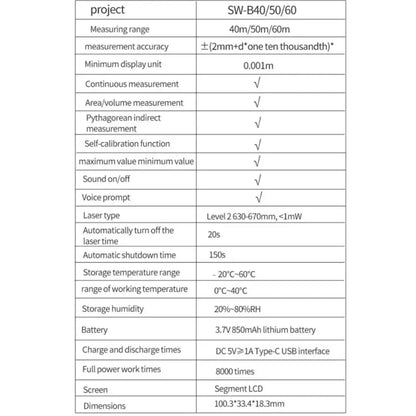 | project | SW-B40/50/60 |
|---|---|
| Measuring range | 40m/50m/60m |
| measurement accuracy | ±(2mm+d*one ten thousandth)* |
| Minimum display unit | 0.001m |
| Continuous measurement | √ |
| Area/volume measurement | √ |
| Pythagorean indirect measurement | √ |
| Self-calibration function | √ |
| maximum value minimum value | √ |
| Sound on/off | √ |
| Voice prompt | √ |
| Laser type | Level 2 630-670mm, <1mW |
| Automatically turn off the laser time | 20s |
| Automatic shutdown time | 150s |
| Storage temperature range | - 20°C~60°C |
| range of working temperature | 0°C~40°C |
| Storage humidity | 20%~80%RH |
| Battery | 3.7V 850mAh lithium battery |
| Charge and discharge times | DC 5V≥1A Type-C USB interface |
| Full power work times | 8000 times |
| Screen | Segment LCD |
| Dimensions | 100.3*33.4*18.3mm |